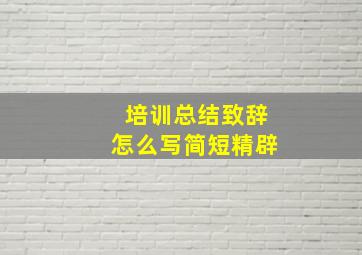 培训总结致辞
怎么写简短精辟